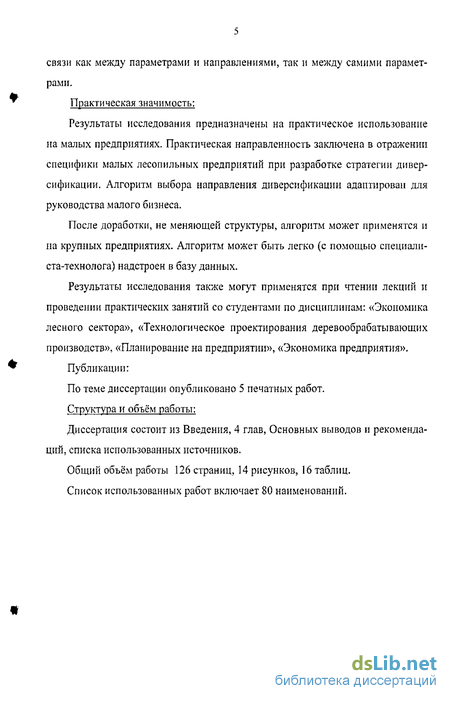 5

связи как между параметрами и направлениями, так и между самими параметрами.

Практическая значимость:

Результаты исследования предназначены на практическое использование на малых предприятиях. Практическая направленность заключена в отражении специфики малых лесопильных предприятий при разработке стратегии диверсификации. Алгоритм выбора направления диверсификации адаптирован для руководства малого бизнеса.

После доработки, не меняющей структуры, алгоритм может применятся и на крупных предприятиях. Алгоритм может быть легко (с помощью специалиста-технолога) надстроен в базу данных.

Результаты исследования также могут применятся при чтении лекций и проведении практических занятий со студентами по дисциплинам: «Экономика лесного сектора», «Технологическое проектирования деревообрабатывающих производств», «Планирование на предприятии», «Экономика предприятия».

Публикации:

По теме диссертации опубликовано 5 печатных работ.

Структура и объём работы:

Диссертация состоит из Введения, 4 глав, Основных выводов и рекомендаций, списка использованных источников.

Общий объём работы 126 страниц, 14 рисунков, 16 таблиц.

Список использованных работ включает 80 наименований.

dsLib.net
библиотека диссертаций